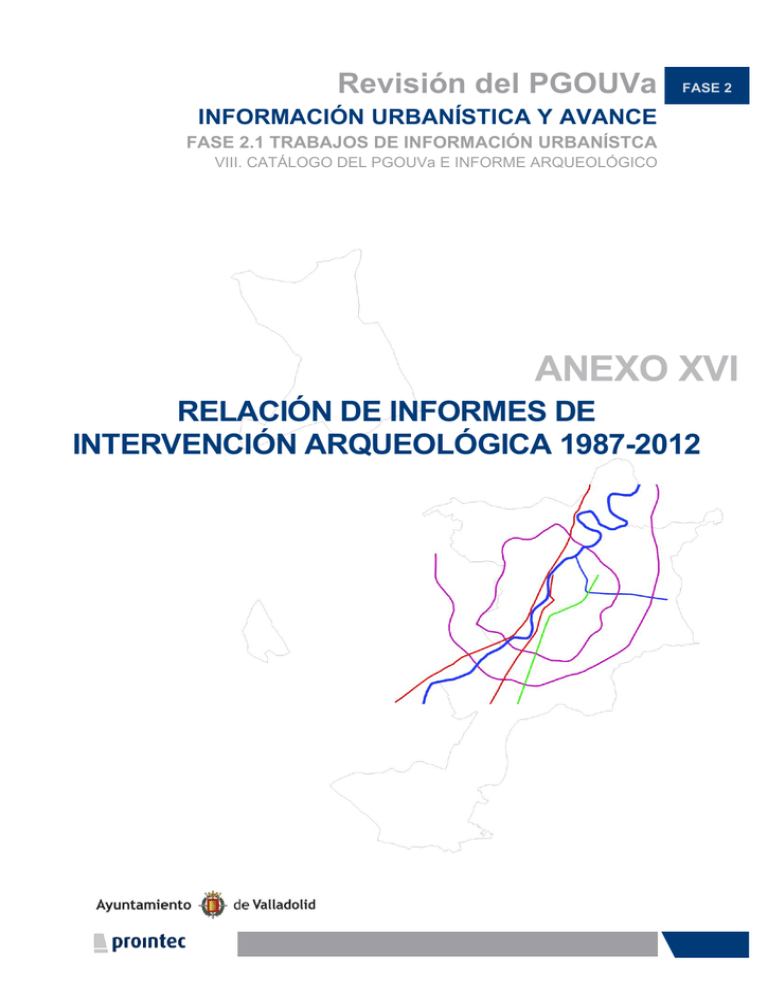 Revisión del PGOUVa

FASE 2

INFORMACIÓN URBANÍSTICA Y AVANCE

FASE 2.1 TRABAJOS DE INFORMACIÓN URBANÍSTCA

VIII. CATÁLOGO DEL PGOUVa E INFORME ARQUEOLÓGICO

ANEXO XVI

RELACIÓN DE INFORMES DE INTERVENCIÓN ARQUEOLÓGICA 1987-2012

Ayuntamiento de Valladolid

prointec